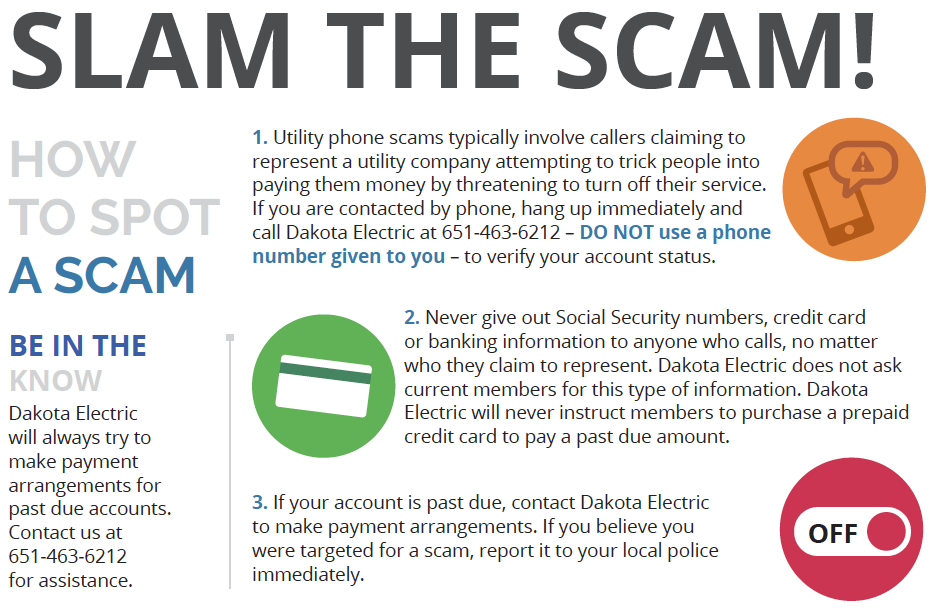 SLAM THE SCAM!

HOW TO SPOT A SCAM

BE IN THE KNOW

Dakota Electric will always try to make payment arrangements for past due accounts. Contact us at 651-463-6212 for assistance.

1. Utility phone scams typically involve callers claiming to represent a utility company attempting to trick people into paying them money by threatening to turn off their service. If you are contacted by phone, hang up immediately and call Dakota Electric at 651-463-6212 – DO NOT use a phone number given to you – to verify your account status.

2. Never give out Social Security numbers, credit card or banking information to anyone who calls, no matter who they claim to represent. Dakota Electric does not ask current members for this type of information. Dakota Electric will never instruct members to purchase a prepaid credit card to pay a past due amount.

3. If your account is past due, contact Dakota Electric to make payment arrangements. If you believe you were targeted for a scam, report it to your local police immediately.

OFF